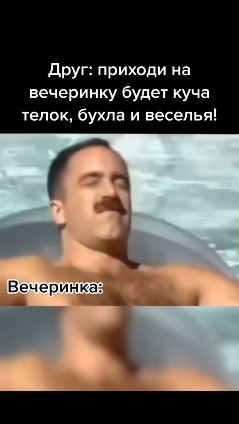 Друг: приходи на вечеринку будет куча телок, бухла и веселья!

Вечеринка: